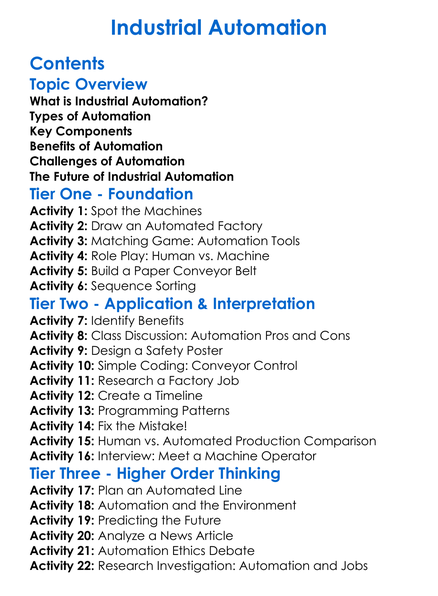 Industrial Automation

Contents

Topic Overview

What is Industrial Automation?
Types of Automation
Key Components
Benefits of Automation
Challenges of Automation
The Future of Industrial Automation

Tier One - Foundation

Activity 1: Spot the Machines
Activity 2: Draw an Automated Factory
Activity 3: Matching Game: Automation Tools
Activity 4: Role Play: Human vs. Machine
Activity 5: Build a Paper Conveyor Belt
Activity 6: Sequence Sorting

Tier Two - Application & Interpretation

Activity 7: Identify Benefits
Activity 8: Class Discussion: Automation Pros and Cons
Activity 9: Design a Safety Poster
Activity 10: Simple Coding: Conveyor Control
Activity 11: Research a Factory Job
Activity 12: Create a Timeline
Activity 13: Programming Patterns
Activity 14: Fix the Mistake!
Activity 15: Human vs. Automated Production Comparison
Activity 16: Interview: Meet a Machine Operator

Tier Three - Higher Order Thinking

Activity 17: Plan an Automated Line
Activity 18: Automation and the Environment
Activity 19: Predicting the Future
Activity 20: Analyze a News Article
Activity 21: Automation Ethics Debate
Activity 22: Research Investigation: Automation and Jobs